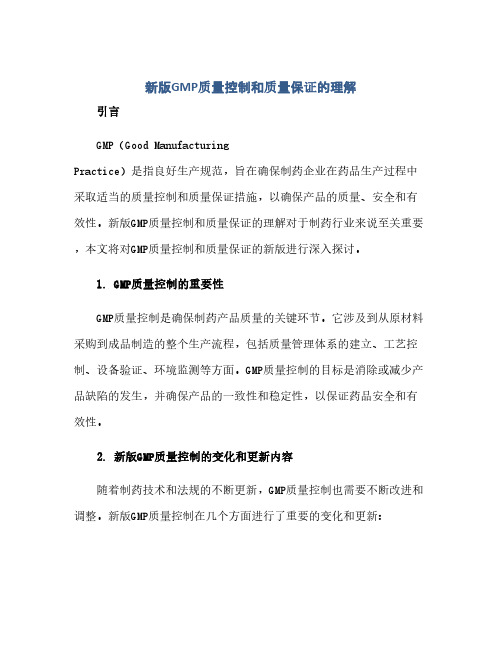 新版GMP质量控制和质量保证的理解

引言

GMP（Good Manufacturing Practice）是指良好生产规范，旨在确保制药企业在药品生产过程中采取适当的质量控制和质量保证措施，以确保产品的质量、安全和有效性。新版GMP质量控制和质量保证的理解对于制药行业来说至关重要，本文将对GMP质量控制和质量保证的新版进行深入探讨。

1. GMP质量控制的重要性

GMP质量控制是确保制药产品质量的关键环节。它涉及到从原材料采购到成品制造的整个生产流程，包括质量管理体系的建立、工艺控制、设备验证、环境监测等方面。GMP质量控制的目标是消除或减少产品缺陷的发生，并确保产品的一致性和稳定性，以保证药品安全和有效性。

2. 新版GMP质量控制的变化和更新内容

随着制药技术和法规的不断更新，GMP质量控制也需要不断改进和调整。新版GMP质量控制在几个方面进行了重要的变化和更新：